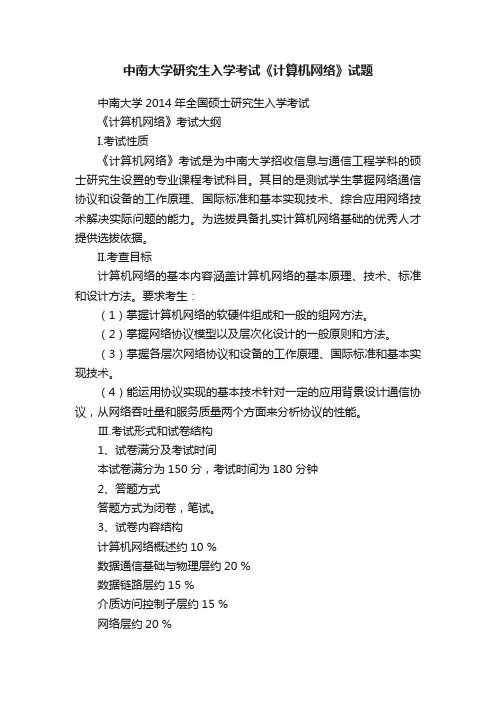 中南大学研究生入学考试《计算机网络》试题

中南大学 2014 年全国硕士研究生入学考试

《计算机网络》考试大纲

Ⅰ.考试性质

《计算机网络》考试是为中南大学招收信息与通信工程学科的硕士研究生设置的专业课程考试科目。其目的是测试学生掌握网络通信协议和设备的工作原理、国际标准和基本实现技术、综合应用网络技术解决实际问题的能力。为选拔具备扎实计算机网络基础的优秀人才提供选拔依据。

Ⅱ.考查目标

计算机网络的基本内容涵盖计算机网络的基本原理、技术、标准和设计方法。要求考生：

（1）掌握计算机网络的软硬件组成和一般的组网方法。

（2）掌握网络协议模型以及层次化设计的一般原则和方法。

（3）掌握各层次网络协议和设备的工作原理、国际标准和基本实现技术。

（4）能运用协议实现的基本技术针对一定的应用背景设计通信协议，从网络吞吐量和服务质量两个方面来分析协议的性能。

Ⅲ.考试形式和试卷结构

1、试卷满分及考试时间

本试卷满分为 150 分，考试时间为 180 分钟

2、答题方式

答题方式为闭卷，笔试。

3、试卷内容结构

计算机网络概述约 10 %

数据通信基础与物理层约 20 %

数据链路层约 15 %

介质访问控制子层约 15 %

网络层约 20 %